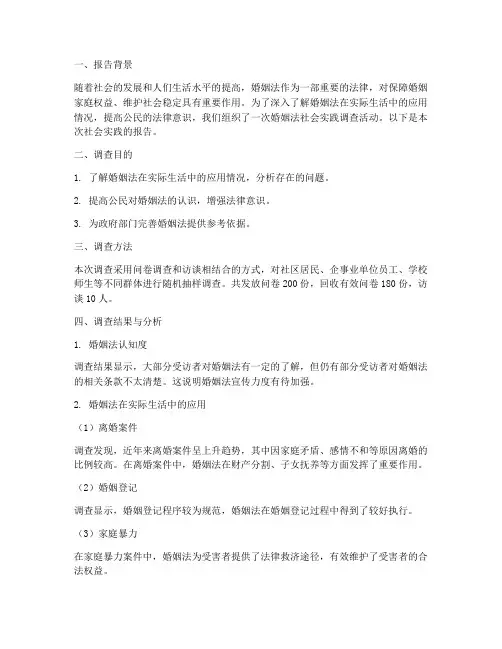 一、报告背景

随着社会的发展和人们生活水平的提高，婚姻法作为一部重要的法律，对保障婚姻家庭权益、维护社会稳定具有重要作用。为了深入了解婚姻法在实际生活中的应用情况，提高公民的法律意识，我们组织了一次婚姻法社会实践调查活动。以下是本次社会实践的报告。

二、调查目的

1. 了解婚姻法在实际生活中的应用情况，分析存在的问题。

2. 提高公民对婚姻法的认识，增强法律意识。

3. 为政府部门完善婚姻法提供参考依据。

三、调查方法

本次调查采用问卷调查和访谈相结合的方式，对社区居民、企事业单位员工、学校师生等不同群体进行随机抽样调查。共发放问卷 200 份，回收有效问卷 180 份，访谈 10 人。

四、调查结果与分析

1. 婚姻法认知度

调查结果显示，大部分受访者对婚姻法有一定的了解，但仍有部分受访者对婚姻法的相关条款不太清楚。这说明婚姻法宣传力度有待加强。

2. 婚姻法在实际生活中的应用

（1）离婚案件

调查发现，近年来离婚案件呈上升趋势，其中因家庭矛盾、感情不和等原因离婚的比例较高。在离婚案件中，婚姻法在财产分割、子女抚养等方面发挥了重要作用。

（2）婚姻登记

调查显示，婚姻登记程序较为规范，婚姻法在婚姻登记过程中得到了较好执行。

（3）家庭暴力

在家庭暴力案件中，婚姻法为受害者提供了法律救济途径，有效维护了受害者的合法权益。